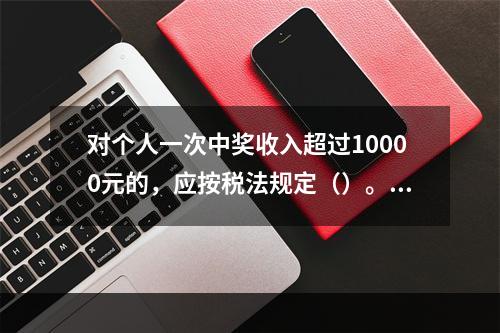 对个人一次中奖收入超过10000元的，应按税法规定（）。...